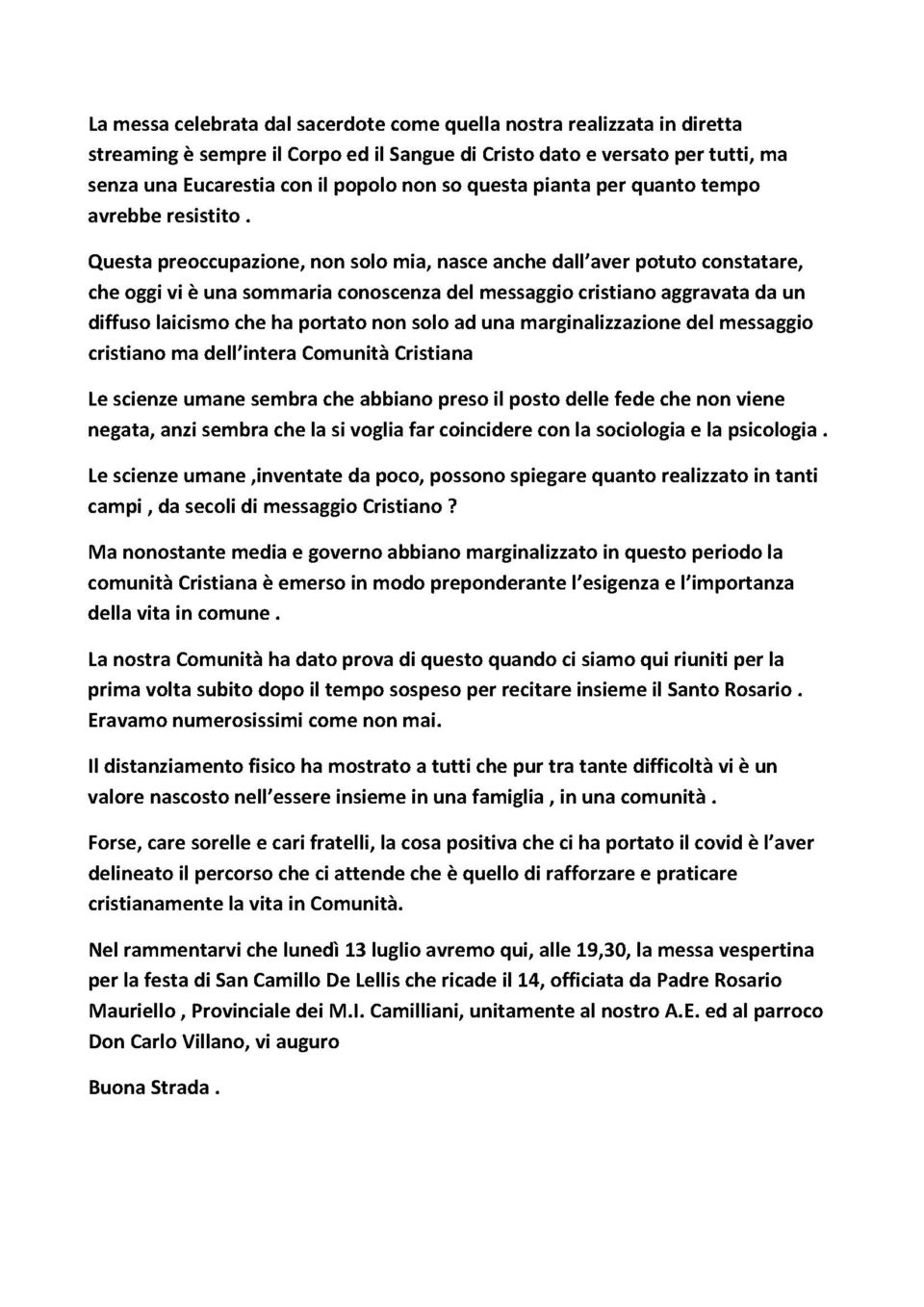 La messa celebrata dal sacerdote come quella nostra realizzata in diretta streaming è sempre il Corpo ed il Sangue di Cristo dato e versato per tutti, ma senza una Eucarestia con il popolo non so questa pianta per quanto tempo avrebbe resistito .

Questa preoccupazione, non solo mia, nasce anche dall'aver potuto constatare, che oggi vi è una sommaria conoscenza del messaggio cristiano aggravata da un diffuso laicismo che ha portato non solo ad una marginalizzazione del messaggio cristiano ma dell'intera Comunità Cristiana

Le scienze umane sembra che abbiano preso il posto delle fede che non viene negata, anzi sembra che la si voglia far coincidere con la sociologia e la psicologia .

Le scienze umane ,inventate da poco, possono spiegare quanto realizzato in tanti campi , da secoli di messaggio Cristiano ?

Ma nonostante media e governo abbiano marginalizzato in questo periodo la comunità Cristiana è emerso in modo preponderante l'esigenza e l'importanza della vita in comune .

La nostra Comunità ha dato prova di questo quando ci siamo qui riuniti per la prima volta subito dopo il tempo sospeso per recitare insieme il Santo Rosario . Eravamo numerosissimi come non mai.

Il distanziamento fisico ha mostrato a tutti che pur tra tante difficoltà vi è un valore nascosto nell'essere insieme in una famiglia , in una comunità .

Forse, care sorelle e cari fratelli, la cosa positiva che ci ha portato il covid è l'aver delineato il percorso che ci attende che è quello di rafforzare e praticare cristianamente la vita in Comunità.

Nel rammentarvi che lunedì 13 luglio avremo qui, alle 19,30, la messa vespertina per la festa di San Camillo De Lellis che ricade il 14, officiata da Padre Rosario Mauriello , Provinciale dei M.I. Camilliani, unitamente al nostro A.E. ed al parroco Don Carlo Villano, vi auguro

Buona Strada .